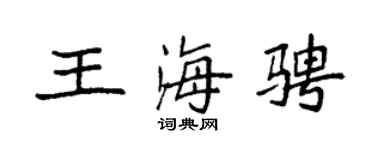 王海骋

词典网